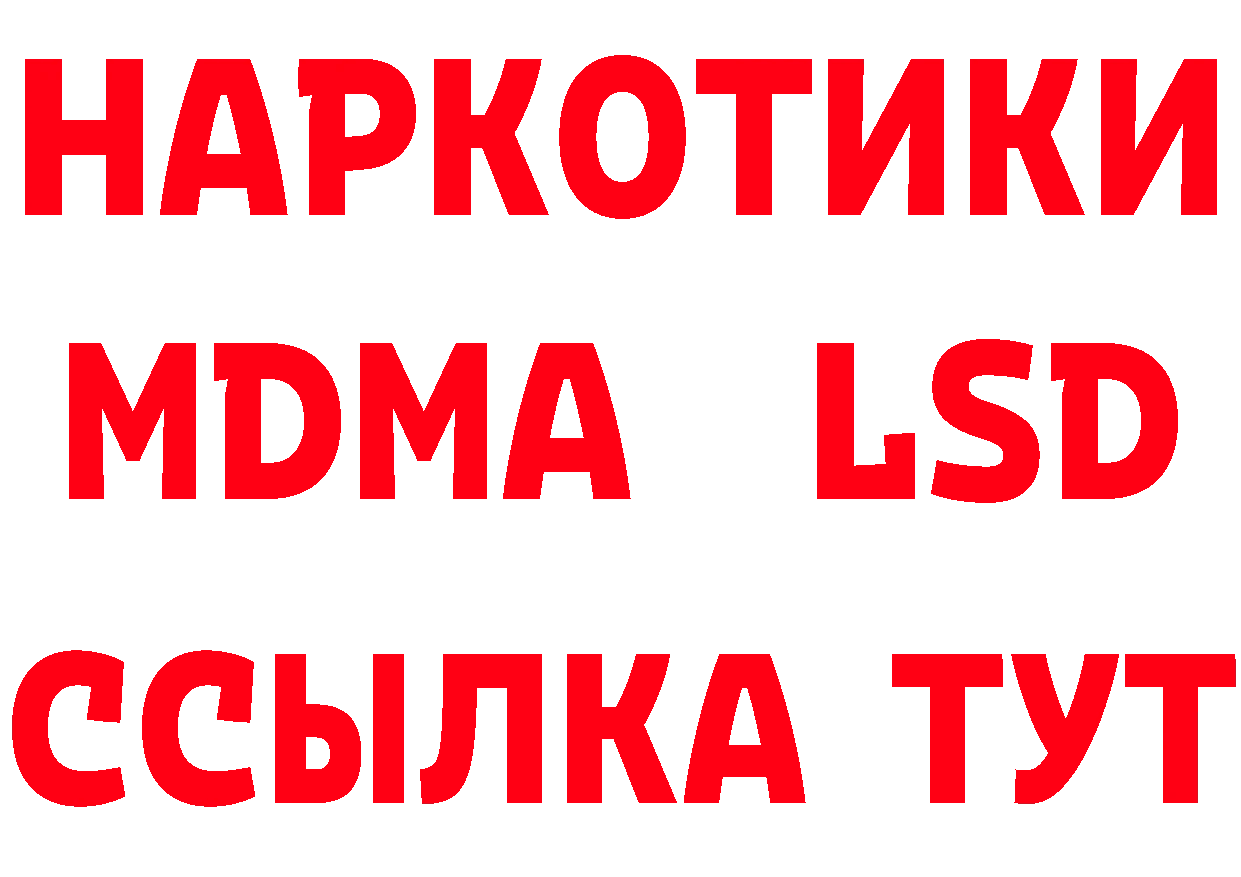 НАРКОТИКИ
MDMA LSD
ССЫЛКА ТУТ